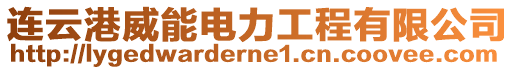 连云港威能电力工程有限公司
http://lygedwarderne1.cn.coovee.com